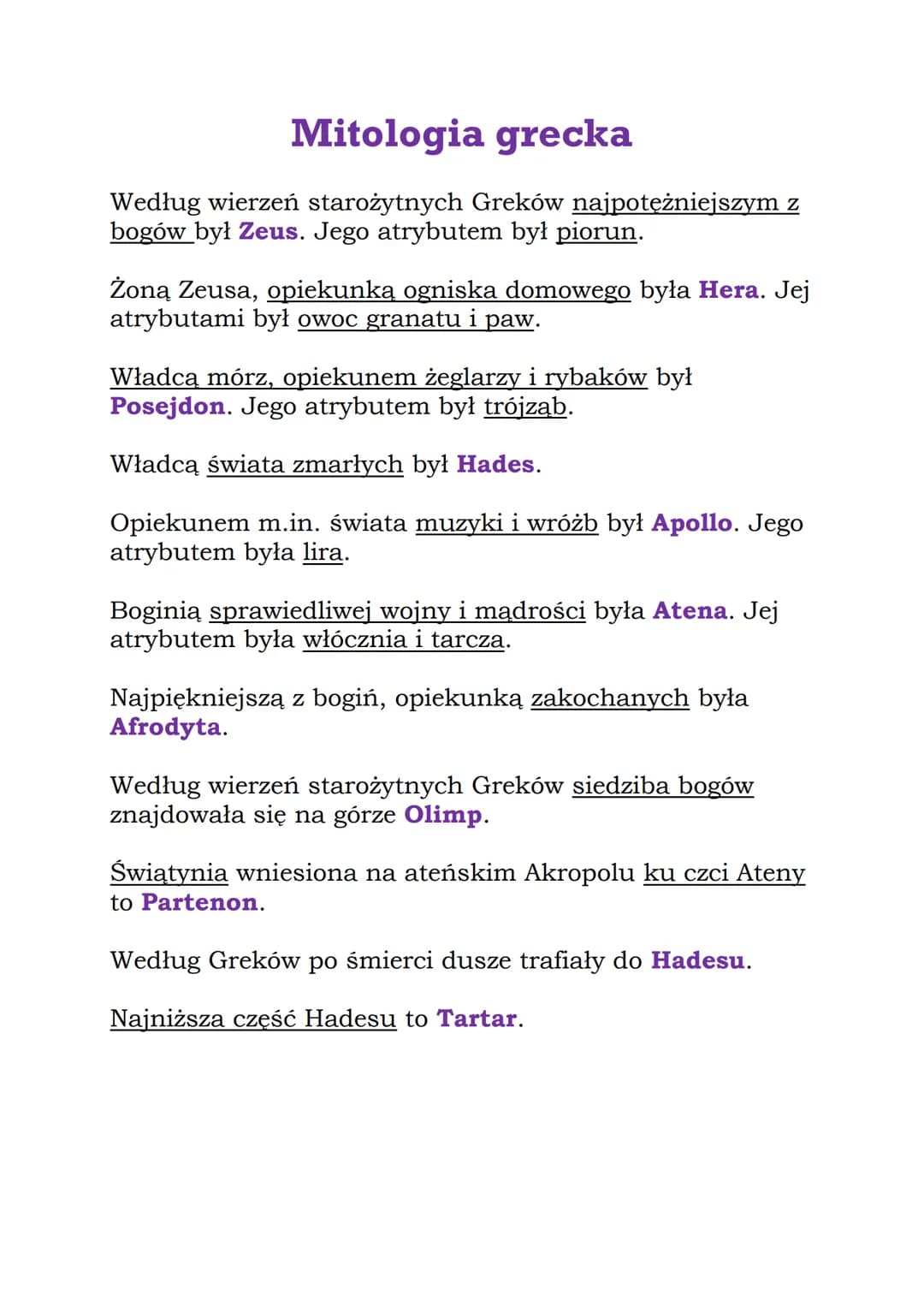 Mitologia grecka

Według wierzeń starożytnych Greków najpotężniejszym z bogów był Zeus. Jego atrybutem był piorun.

Żoną Zeusa, opiekunką ogniska domowego była Hera. Jej atrybutami był owoc granatu i paw.

Władcą mórz, opiekunem żeglarzy i rybaków był Posejdon. Jego atrybutem był trójząb.

Władcą świata zmarłych był Hades.

Opiekunem m.in. świata muzyki i wróżb był Apollo. Jego atrybutem była lira.

Boginią sprawiedliwej wojny i mądrości była Atena. Jej atrybutem była włócznia i tarcza.

Najpiękniejszą z bogiń, opiekunką zakochanych była Afrodyta.

Według wierzeń starożytnych Greków siedziba bogów znajdowała się na górze Olimp.

Świątynia wniesiona na ateńskim Akropolu ku czci Ateny to Partenon.

Według Greków po śmierci dusze trafiały do Hadesu.

Najniższa część Hadesu to Tartar.